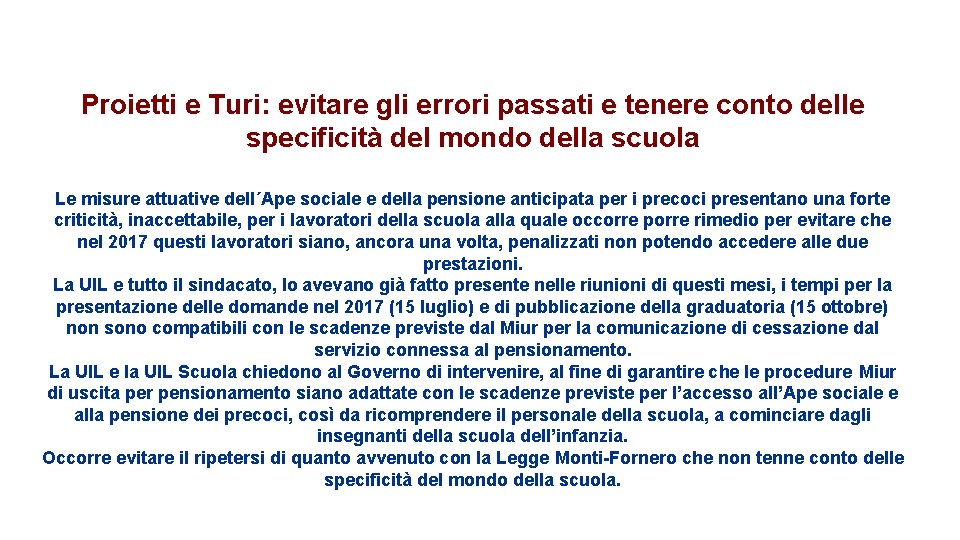 Proietti e Turi: evitare gli errori passati e tenere conto delle specificità del mondo della scuola

Le misure attuative dell´Ape sociale e della pensione anticipata per i precoci presentano una forte criticità, inaccettabile, per i lavoratori della scuola alla quale occorre porre rimedio per evitare che nel 2017 questi lavoratori siano, ancora una volta, penalizzati non potendo accedere alle due prestazioni.
La UIL e tutto il sindacato, lo avevano già fatto presente nelle riunioni di questi mesi, i tempi per la presentazione delle domande nel 2017 (15 luglio) e di pubblicazione della graduatoria (15 ottobre) non sono compatibili con le scadenze previste dal Miur per la comunicazione di cessazione dal servizio connessa al pensionamento.
La UIL e la UIL Scuola chiedono al Governo di intervenire, al fine di garantire che le procedure Miur di uscita per pensionamento siano adattate con le scadenze previste per l’accesso all’Ape sociale e alla pensione dei precoci, così da ricomprendere il personale della scuola, a cominciare dagli insegnanti della scuola dell’infanzia.
Occorre evitare il ripetersi di quanto avvenuto con la Legge Monti-Fornero che non tenne conto delle specificità del mondo della scuola.